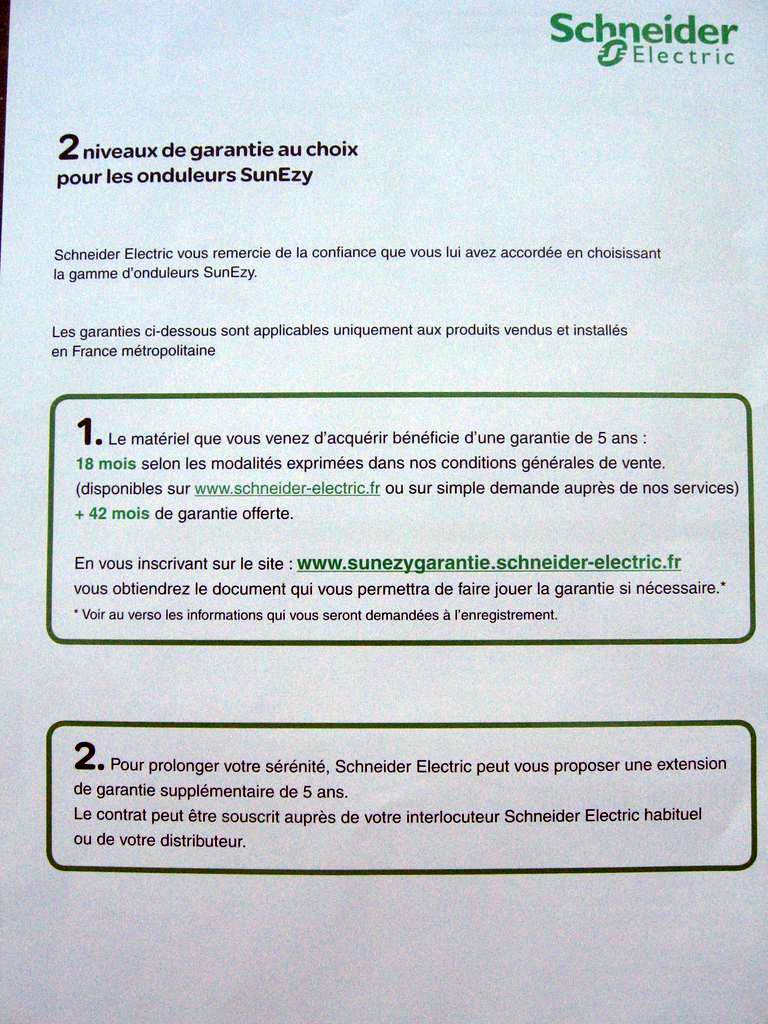 Schneider Electric

2 niveaux de garantie au choix pour les onduleurs SunEzy

Schneider Electric vous remercie de la confiance que vous lui avez accordée en choisissant la gamme d'onduleurs SunEzy.

Les garanties ci-dessous sont applicables uniquement aux produits vendus et installés en France métropolitaine

1. Le matériel que vous venez d'acquérir bénéficie d'une garantie de 5 ans :
18 mois selon les modalités exprimées dans nos conditions générales de vente.
(disponibles sur www.schneider-electric.fr ou sur simple demande auprès de nos services)
+ 42 mois de garantie offerte.

En vous inscrivant sur le site : www.sunezygarantie.schneider-electric.fr
vous obtiendrez le document qui vous permettra de faire jouer la garantie si nécessaire.*
* Voir au verso les informations qui vous seront demandées à l'enregistrement.

2. Pour prolonger votre sérénité, Schneider Electric peut vous proposer une extension de garantie supplémentaire de 5 ans.
Le contrat peut être souscrit auprès de votre interlocuteur Schneider Electric habituel ou de votre distributeur.